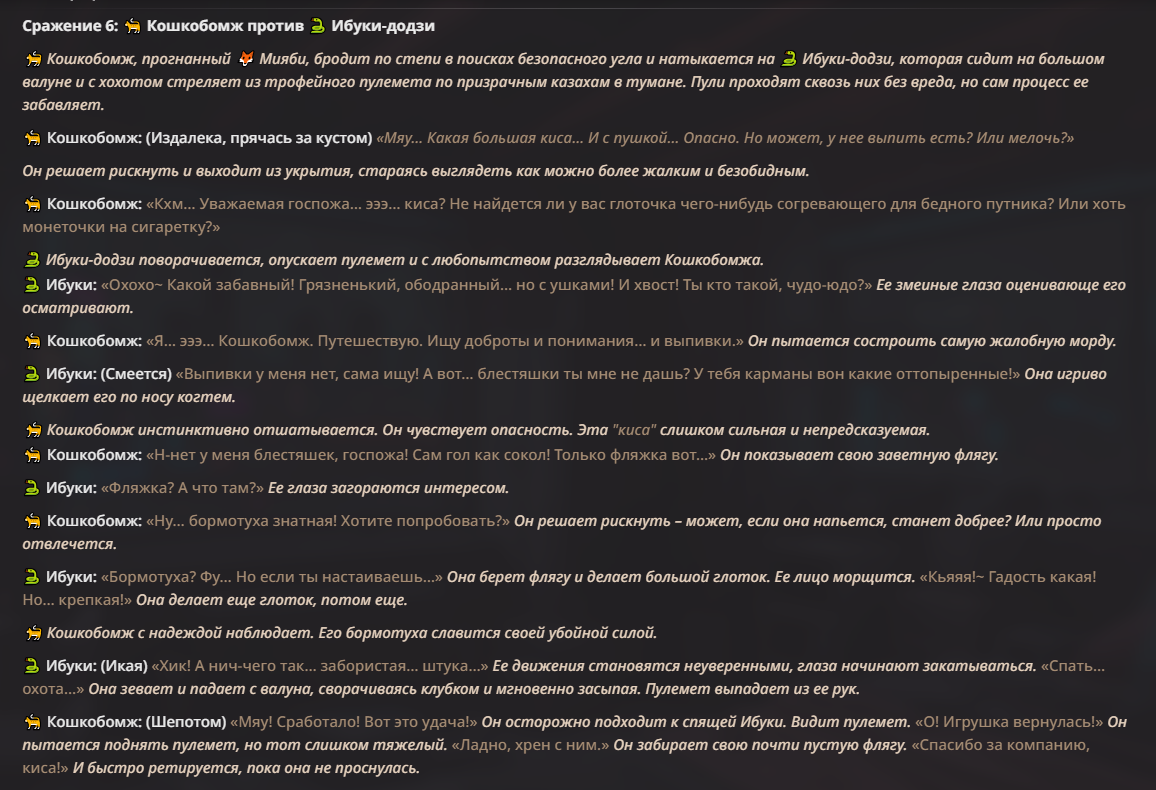 Сражение 6: 🐈 Кошкобомж против 🐍 Ибуки-додзи

🐈 Кошкобомж, прогнанный 🦊 Мияби, бродит по степи в поисках безопасного угла и натыкается на 🐍 Ибуки-додзи, которая сидит на большом валуне и с хохотом стреляет из трофейного пулемета по призрачным казахам в тумане. Пули проходят сквозь них без вреда, но сам процесс ее забавляет.

🐈 Кошкобомж: (Издалека, прячась за кустом) «Мяу... Какая большая киса... И с пушкой... Опасно. Но может, у нее выпить есть? Или мелочь?»

Он решает рискнуть и выходит из укрытия, стараясь выглядеть как можно более жалким и безобидным.

🐈 Кошкобомж: «Кхм... Уважаемая госпожа... эээ... киса? Не найдется ли у вас глоточка чего-нибудь согревающего для бедного путника? Или хоть монеточки на сигаретку?»

🐍 Ибуки-додзи поворачивается, опускает пулемет и с любопытством разглядывает Кошкобомжа.
🐍 Ибуки: «Охохо~ Какой забавный! Грязненький, ободранный... но с ушками! И хвост! Ты кто такой, чудо-юдо?» Ее змеиные глаза оценивающе его осматривают.

🐈 Кошкобомж: «Я... эээ... Кошкобомж. Путешествую. Ищу доброты и понимания... и выпивки.» Он пытается состроить самую жалобную морду.

🐍 Ибуки: (Смеется) «Выпивки у меня нет, сама ищу! А вот... блестяшки ты мне не дашь? У тебя карманы вон какие оттопыренные!» Она игриво щелкает его по носу когтем.

🐈 Кошкобомж инстинктивно отшатывается. Он чувствует опасность. Эта "киса" слишком сильная и непредсказуемая.
🐈 Кошкобомж: «Н-нет у меня блестяшек, госпожа! Сам гол как сокол! Только фляжка вот...» Он показывает свою заветную флягу.

🐍 Ибуки: «Фляжка? А что там?» Ее глаза загораются интересом.

🐈 Кошкобомж: «Ну... бормотуха знатная! Хотите попробовать?» Он решает рискнуть – может, если она напьется, станет добрее? Или просто отвлечется.

🐍 Ибуки: «Бормотуха? Фу... Но если ты настаиваешь...» Она берет флягу и делает большой глоток. Ее лицо морщится. «Кьяяя!~ Гадость какая! Но... крепкая!» Она делает еще глоток, потом еще.

🐈 Кошкобомж с надеждой наблюдает. Его бормотуха славится своей убойной силой.

🐍 Ибуки: (Икая) «Хик! А нич-чего так... забористая... штука...» Ее движения становятся неуверенными, глаза начинают закатываться. «Спать... охота...» Она зевает и падает с валуна, сворачиваясь клубком и мгновенно засыпая. Пулемет выпадает из ее рук.

🐈 Кошкобомж: (Шепотом) «Мяу! Сработало! Вот это удача!» Он осторожно подходит к спящей Ибуки. Видит пулемет. «О! Игрушка вернулась!» Он пытается поднять пулемет, но тот слишком тяжелый. «Ладно, хрен с ним.» Он забирает свою почти пустую флягу. «Спасибо за компанию, киса!» И быстро ретируется, пока она не проснулась.